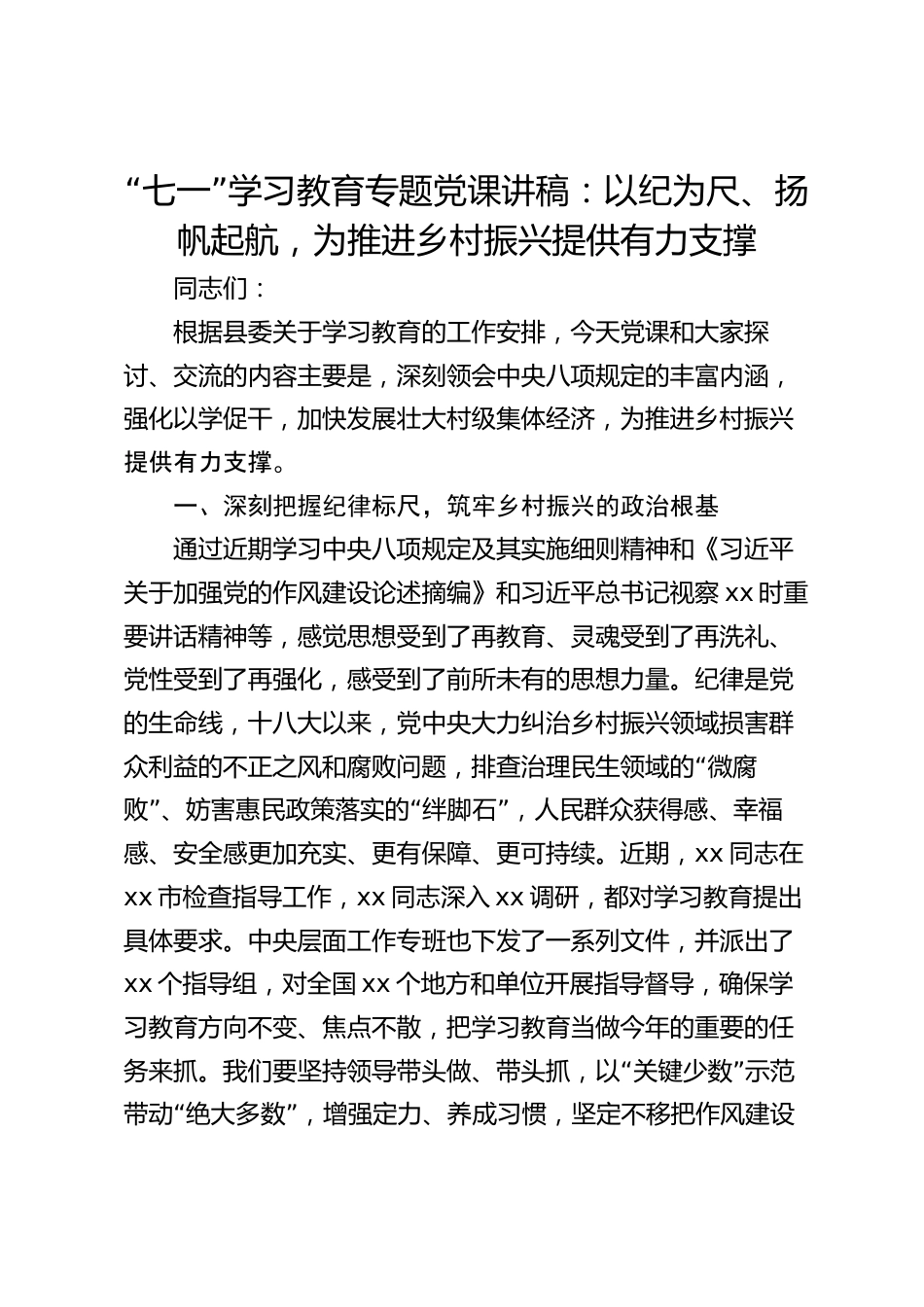 “七一”学习教育专题党课讲稿：以纪为尺、扬帆起航，为推进乡村振兴提供有力支撑

同志们：

根据县委关于学习教育的工作安排，今天党课和大家探讨、交流的内容主要是，深刻领会中央八项规定的丰富内涵，强化以学促干，加快发展壮大村级集体经济，为推进乡村振兴提供有力支撑。

一、深刻把握纪律标尺，筑牢乡村振兴的政治根基

通过近期学习中央八项规定及其实施细则精神和《习近平关于加强党的作风建设论述摘编》和习近平总书记视察xx时重要讲话精神等，感觉思想受到了再教育、灵魂受到了再洗礼、党性受到了再强化，感受到了前所未有的思想力量。纪律是党的生命线，十八大以来，党中央大力纠治乡村振兴领域损害群众利益的不正之风和腐败问题，排查治理民生领域的“微腐败”、妨害惠民政策落实的“绊脚石”，人民群众获得感、幸福感、安全感更加充实、更有保障、更可持续。近期，xx同志在xx市检查指导工作，xx同志深入xx调研，都对学习教育提出具体要求。中央层面工作专班也下发了一系列文件，并派出了xx个指导组，对全国xx个地方和单位开展指导督导，确保学习教育方向不变、焦点不散，把学习教育当做今年的重要的任务来抓。我们要坚持领导带头做、带头抓，以“关键少数”示范带动“绝大多数”，增强定力、养成习惯，坚定不移把作风建设